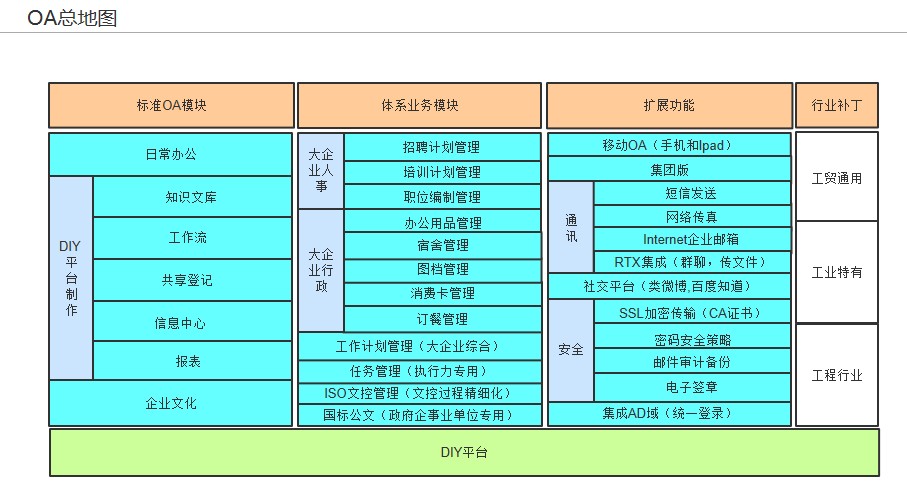 OA总地图

标准OA模块

日常办公

DIY平台制作

知识文库

工作流

共享登记

信息中心

报表

企业文化

体系业务模块

大企业人事

招聘计划管理

培训计划管理

职位编制管理

大企业行政

办公用品管理

宿舍管理

图档管理

消费卡管理

订餐管理

工作计划管理（大企业综合）

任务管理（执行力专用）

ISO文控管理（文控过程精细化）

国标公文（政府企事业单位专用）

扩展功能

移动OA（手机和Ipad）

集团版

通讯

短信发送

网络传真

Internet企业邮箱

RTX集成（群聊，传文件）

社交平台（类微博,百度知道）

安全

SSL加密传输（CA证书）

密码安全策略

邮件审计备份

电子签章

集成AD域（统一登录）

行业补丁

工贸通用

工业特有

工程行业

DIY平台